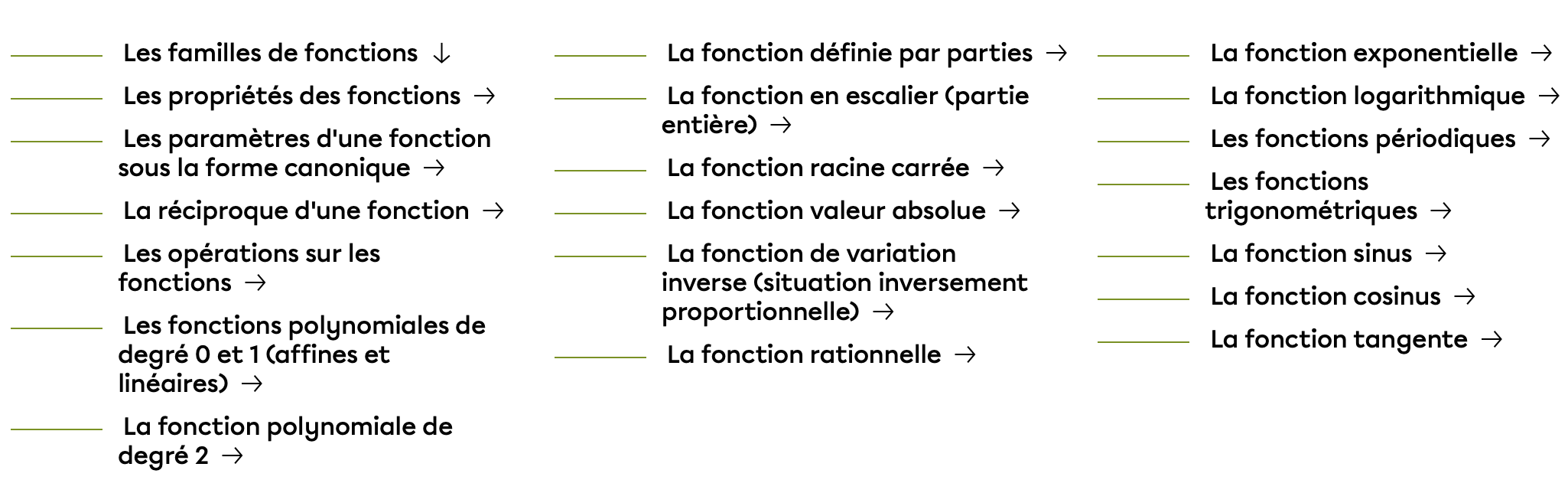 Les familles de fonctions ↓

Les propriétés des fonctions →

Les paramètres d'une fonction sous la forme canonique →

La réciproque d'une fonction →

Les opérations sur les fonctions →

Les fonctions polynomiales de degré 0 et 1 (affines et linéaires) →

La fonction polynomiale de degré 2 →

La fonction définie par parties →

La fonction en escalier (partie entière) →

La fonction racine carrée →

La fonction valeur absolue →

La fonction de variation inverse (situation inversement proportionnelle) →

La fonction rationnelle →

La fonction exponentielle →

La fonction logarithmique →

Les fonctions périodiques →

Les fonctions trigonométriques →

La fonction sinus →

La fonction cosinus →

La fonction tangente →